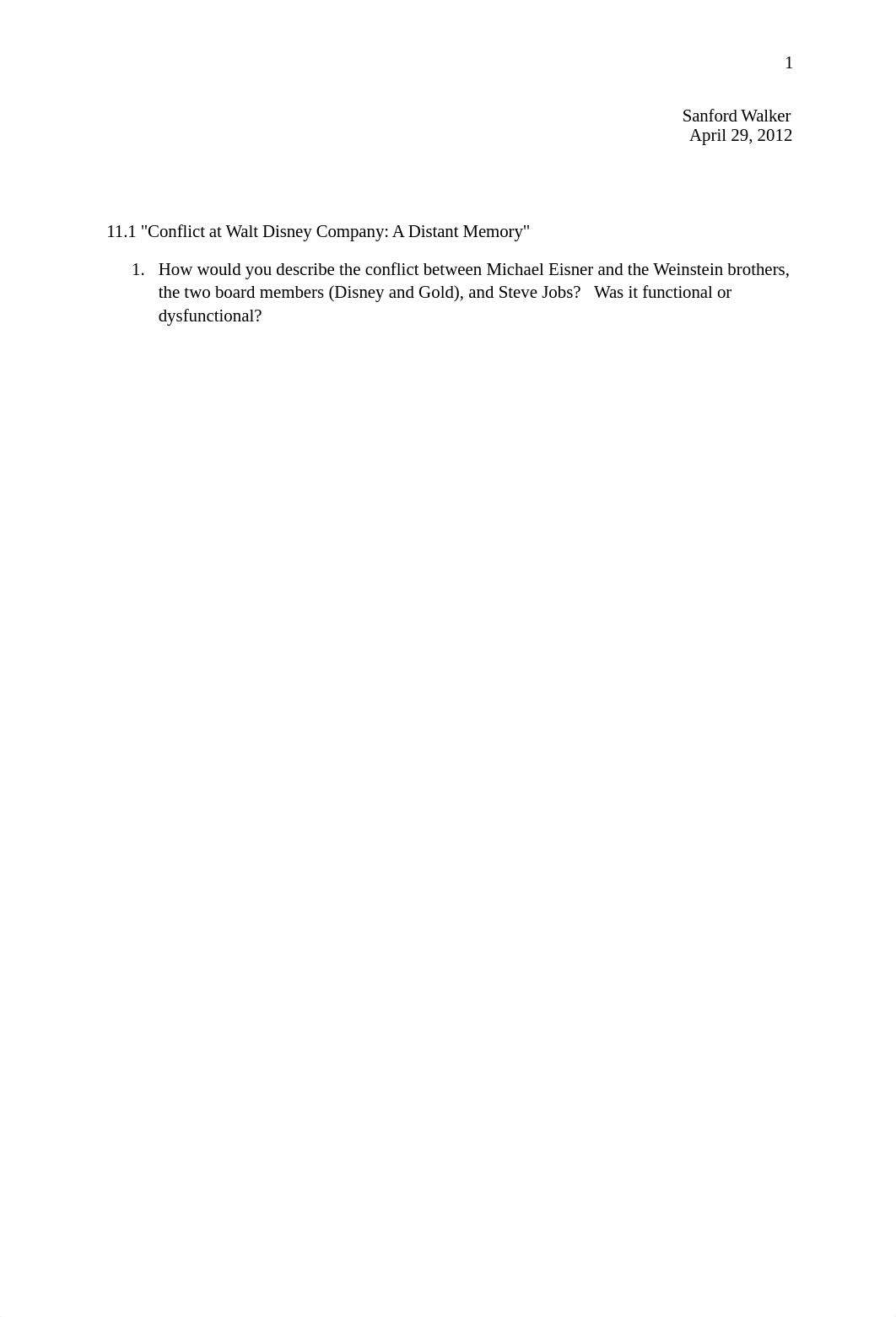 1

Sanford Walker
April 29, 2012

11.1 "Conflict at Walt Disney Company: A Distant Memory"

1. How would you describe the conflict between Michael Eisner and the Weinstein brothers, the two board members (Disney and Gold), and Steve Jobs? Was it functional or dysfunctional?